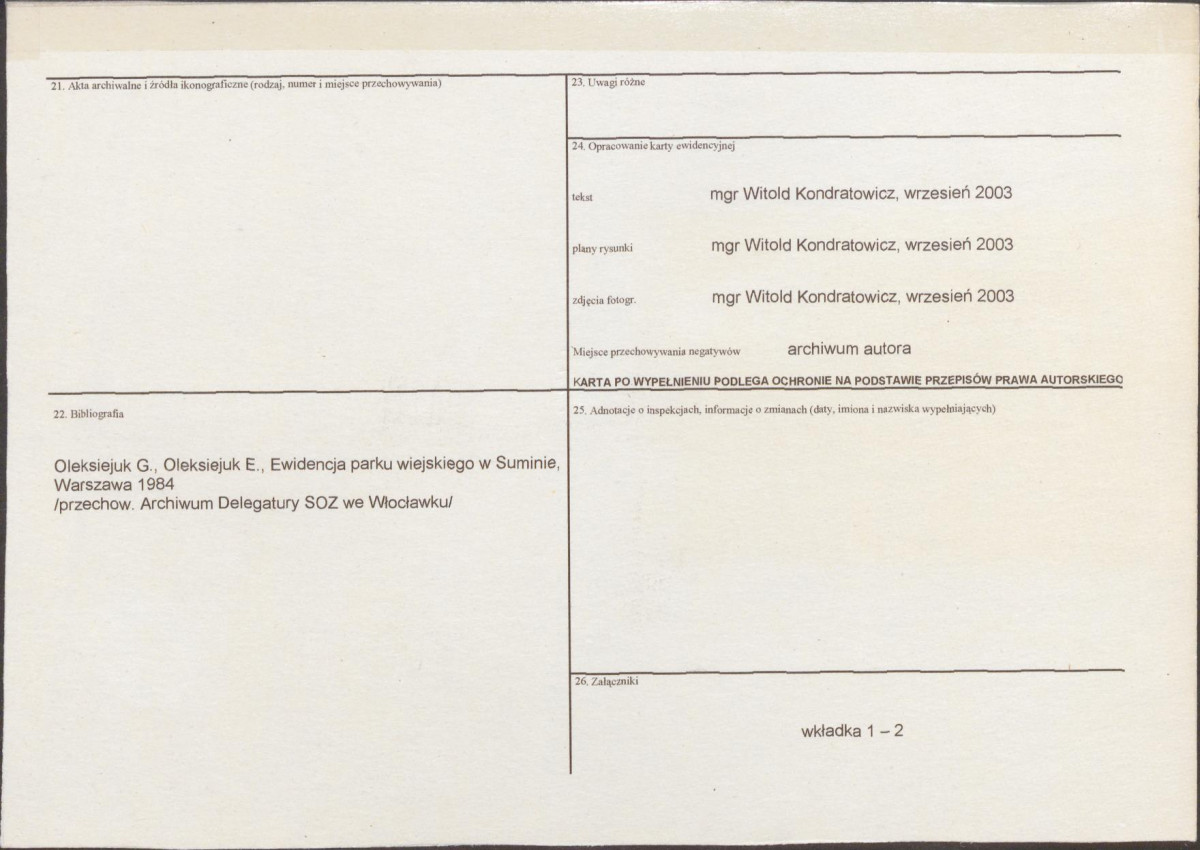 21. Akta archiwalne i źródła ikonograficzne (rodzaj, numer i miejsce przechowywania)

22. Bibliografia

Oleksiejuk G., Oleksiejuk E., Ewidencja parku wiejskiego w Suminie, Warszawa 1984
/przechow. Archiwum Delegatury SOZ we Włocławku/

23. Uwagi różne

24. Opracowanie karty ewidencyjnej

tekst mgr Witold Kondratowicz, wrzesień 2003

plany rysunki mgr Witold Kondratowicz, wrzesień 2003

zdjęcia fotogr. mgr Witold Kondratowicz, wrzesień 2003

Miejsce przechowywania negatywów archiwum autora

KARTA PO WYPEŁNIENIU PODLEGA OCHRONIE NA PODSTAWIE PRZEPISÓW PRAWA AUTORSKIEGO

25. Adnotacje o inspekcjach, informacje o zmianach (daty, imiona i nazwiska wypełniających)

26. Załączniki

wkładka 1 – 2